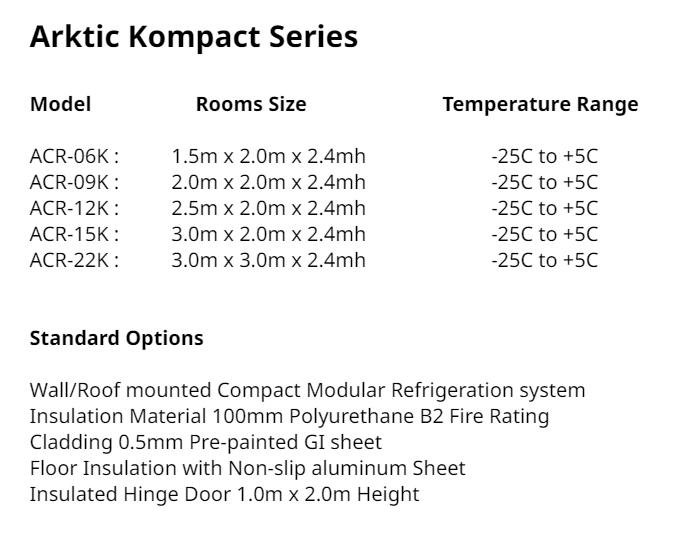 Arktic Kompact Series

| Model | Rooms Size | Temperature Range |
|---|---|---|
| ACR-06K : | 1.5m x 2.0m x 2.4mh | -25C to +5C |
| ACR-09K : | 2.0m x 2.0m x 2.4mh | -25C to +5C |
| ACR-12K : | 2.5m x 2.0m x 2.4mh | -25C to +5C |
| ACR-15K : | 3.0m x 2.0m x 2.4mh | -25C to +5C |
| ACR-22K : | 3.0m x 3.0m x 2.4mh | -25C to +5C |

Standard Options

Wall/Roof mounted Compact Modular Refrigeration system
Insulation Material 100mm Polyurethane B2 Fire Rating
Cladding 0.5mm Pre-painted GI sheet
Floor Insulation with Non-slip aluminum Sheet
Insulated Hinge Door 1.0m x 2.0m Height